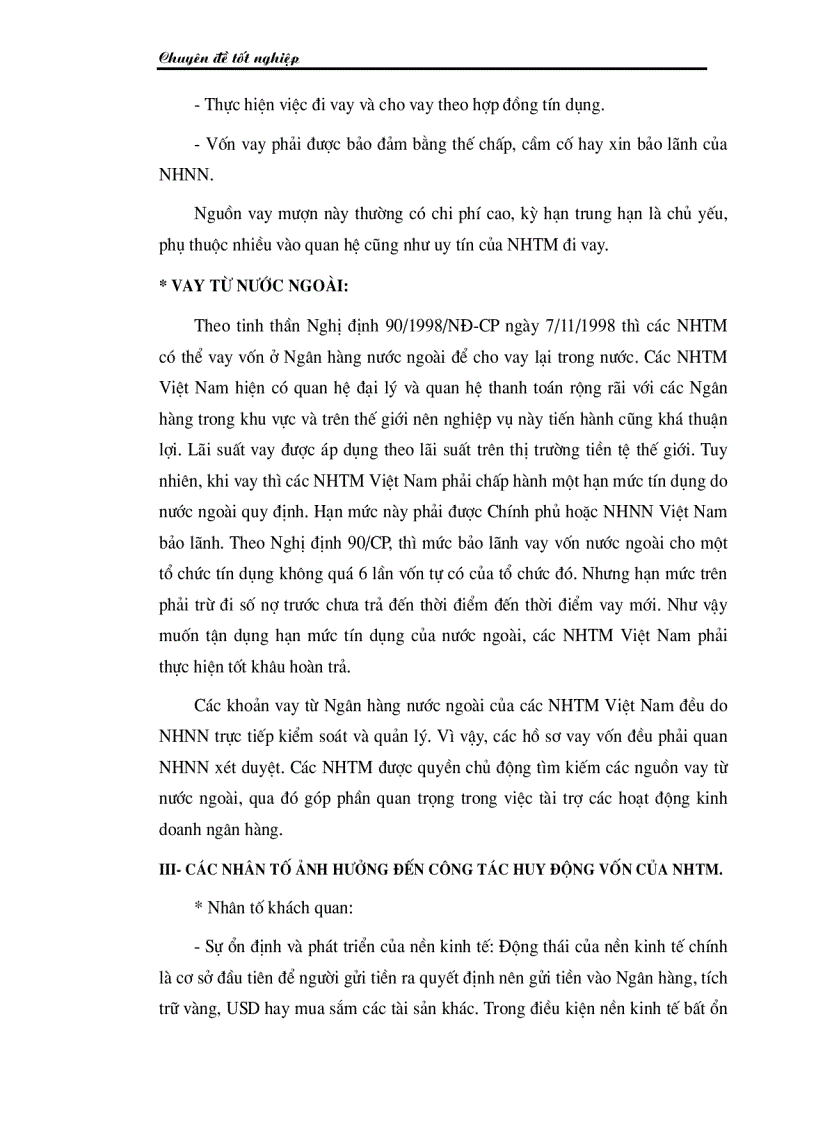 Chuyên đề tốt nghiệp

- Thực hiện việc đi vay và cho vay theo hợp đồng tín dụng.

- Vốn vay phải được bảo đảm bằng thế chấp, cầm cố hay xin bảo lãnh của NHNN.

Nguồn vay mượn này thường có chi phí cao, kỳ hạn trung hạn là chủ yếu, phụ thuộc nhiều vào quan hệ cũng như uy tín của NHTM đi vay.

* VAY TỪ NƯỚC NGOÀI:

Theo tinh thần Nghị định 90/1998/NĐ-CP ngày 7/11/1998 thì các NHTM có thể vay vốn ở Ngân hàng nước ngoài để cho vay lại trong nước. Các NHTM Việt Nam hiện có quan hệ đại lý và quan hệ thanh toán rộng rãi với các Ngân hàng trong khu vực và trên thế giới nên nghiệp vụ này tiến hành cũng khá thuận lợi. Lãi suất vay được áp dụng theo lãi suất trên thị trường tiền tệ thế giới. Tuy nhiên, khi vay thì các NHTM Việt Nam phải chấp hành một hạn mức tín dụng do nước ngoài quy định. Hạn mức này phải được Chính phủ hoặc NHNN Việt Nam bảo lãnh. Theo Nghị định 90/CP, thì mức bảo lãnh vay vốn nước ngoài cho một tổ chức tín dụng không quá 6 lần vốn tự có của tổ chức đó. Nhưng hạn mức trên phải trừ đi số nợ trước chưa trả đến thời điểm đến thời điểm vay mới. Như vậy muốn tận dụng hạn mức tín dụng của nước ngoài, các NHTM Việt Nam phải thực hiện tốt khâu hoàn trả.

Các khoản vay từ Ngân hàng nước ngoài của các NHTM Việt Nam đều do NHNN trực tiếp kiểm soát và quản lý. Vì vậy, các hồ sơ vay vốn đều phải quan NHNN xét duyệt. Các NHTM được quyền chủ động tìm kiếm các nguồn vay từ nước ngoài, qua đó góp phần quan trọng trong việc tài trợ các hoạt động kinh doanh ngân hàng.

III- CÁC NHÂN TỐ ẢNH HƯỞNG ĐẾN CÔNG TÁC HUY ĐỘNG VỐN CỦA NHTM.

* Nhân tố khách quan:

- Sự ổn định và phát triển của nền kinh tế: Động thái của nền kinh tế chính là cơ sở đầu tiên để người gửi tiền ra quyết định nên gửi tiền vào Ngân hàng, tích trữ vàng, USD hay mua sắm các tài sản khác. Trong điều kiện nền kinh tế bất ổn